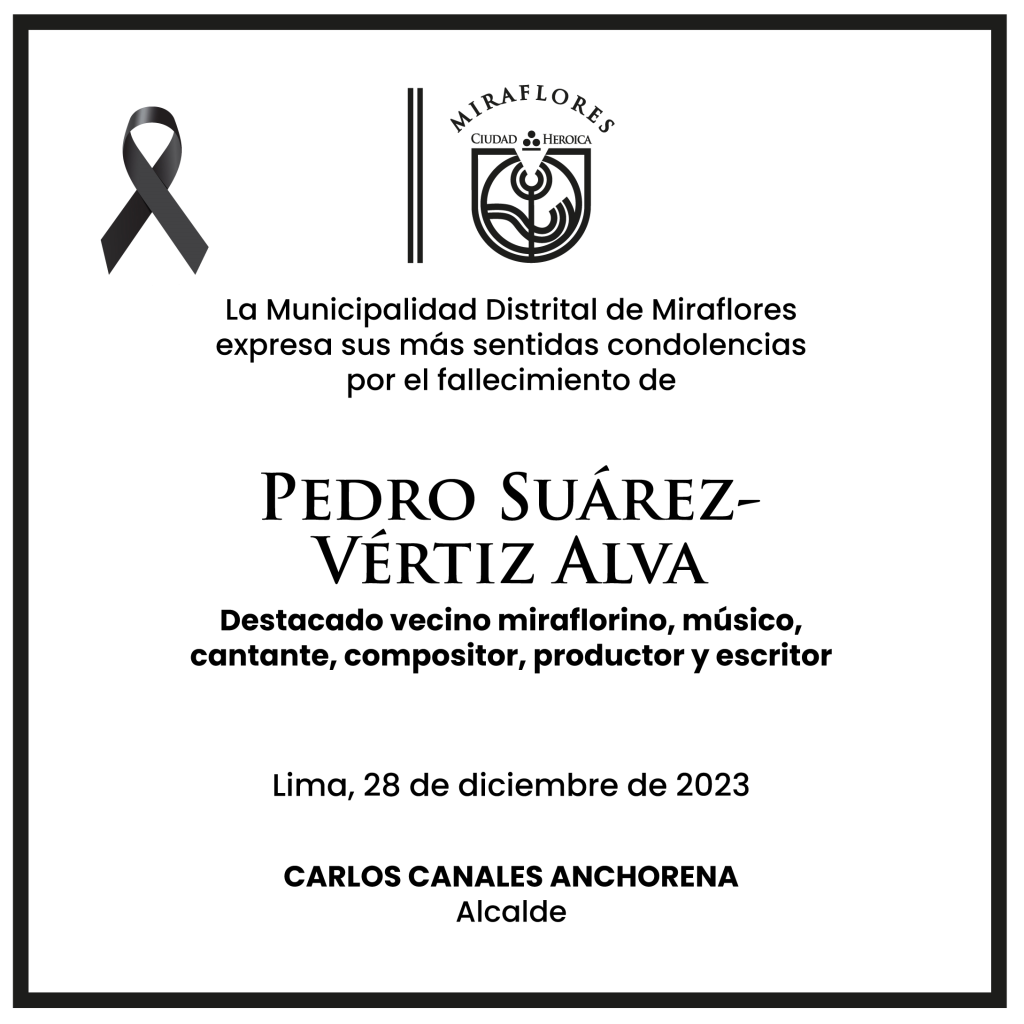 MIRAFLORES
CIUDAD HEROICA

La Municipalidad Distrital de Miraflores expresa sus más sentidas condolencias por el fallecimiento de

PEDRO SUÁREZ-VÉRTIZ ALVA

Destacado vecino miraflorino, músico, cantante, compositor, productor y escritor

Lima, 28 de diciembre de 2023

CARLOS CANALES ANCHORENA
Alcalde